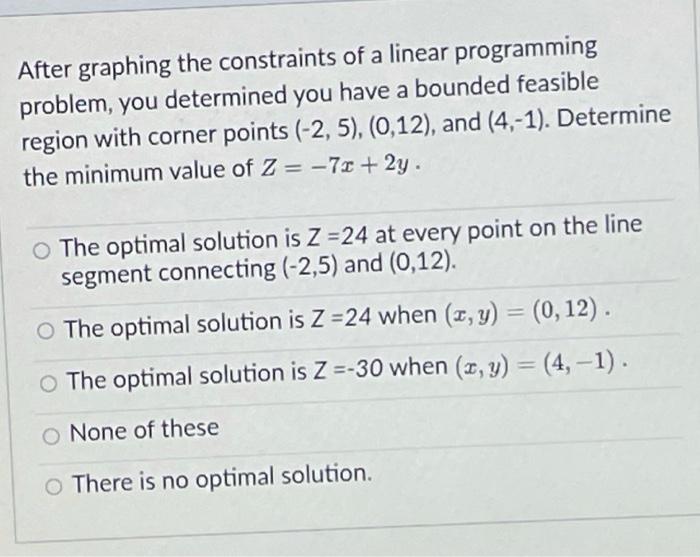 After graphing the constraints of a linear programming problem, you determined you have a bounded feasible region with corner points (-2, 5), (0,12), and (4,-1). Determine the minimum value of $Z = -7x + 2y$ .

○ The optimal solution is Z =24 at every point on the line segment connecting (-2,5) and (0,12).

○ The optimal solution is Z =24 when $(x, y) = (0, 12)$ .

○ The optimal solution is Z =-30 when $(x, y) = (4, -1)$ .

○ None of these

○ There is no optimal solution.